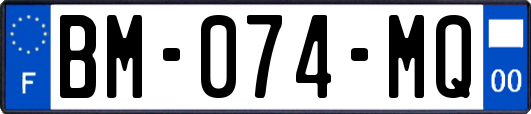 F

BM-074-MQ

00